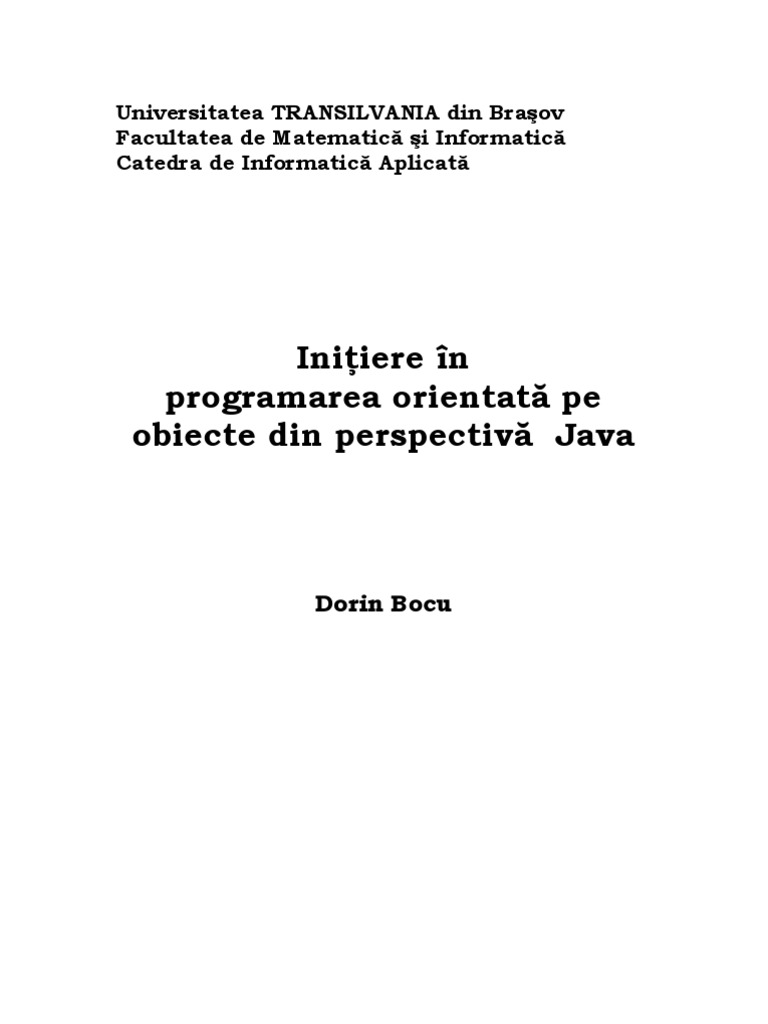 Universitatea TRANSILVANIA din Braşov
Facultatea de Matematică şi Informatică
Catedra de Informatică Aplicată

Iniţiere în
programarea orientată pe
obiecte din perspectivă Java

Dorin Bocu